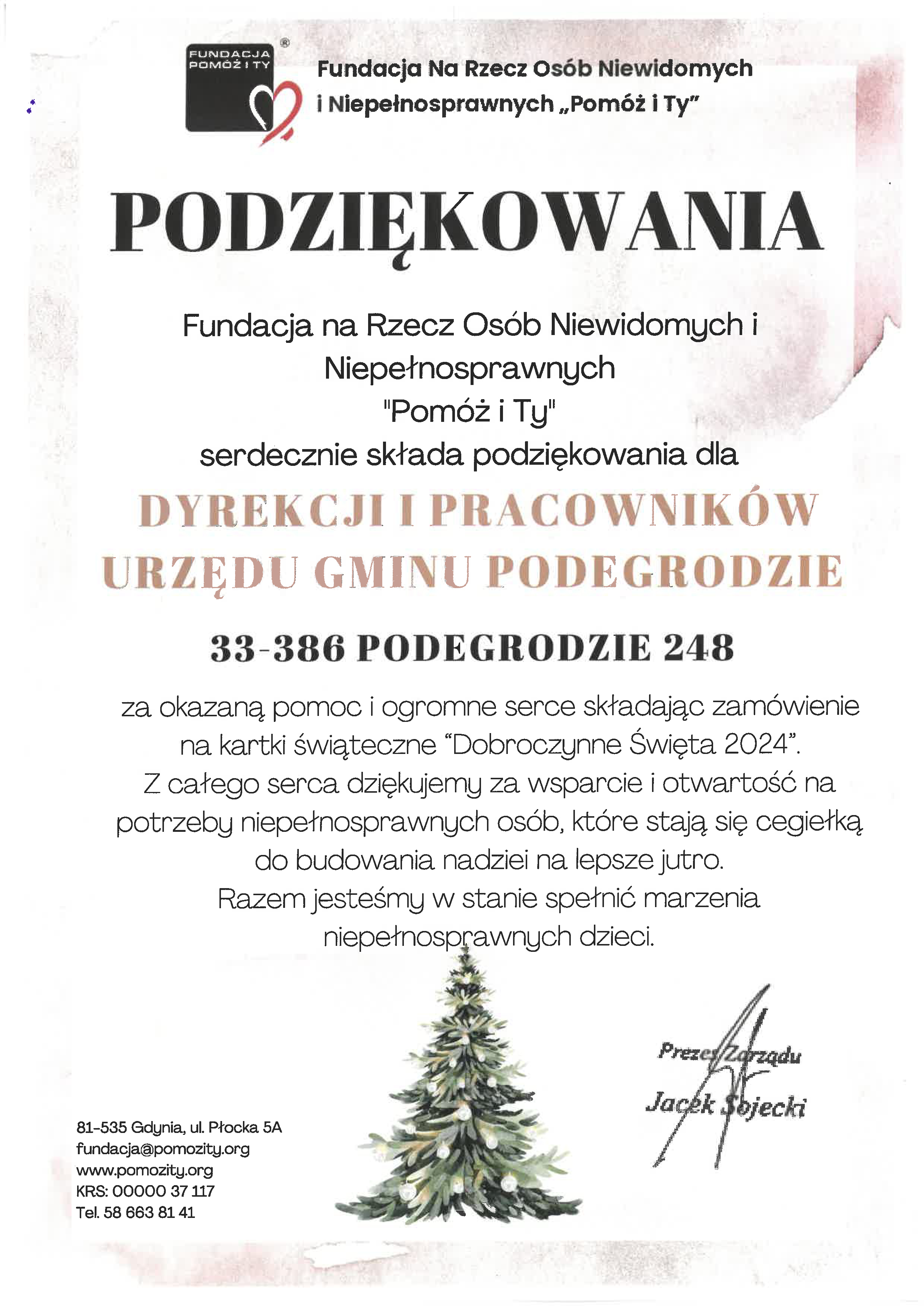 FUNDACJA POMÓŻ I TY ®

Fundacja Na Rzecz Osób Niewidomych i Niepełnosprawnych „Pomóż i Ty"

PODZIĘKOWANIA

Fundacja na Rzecz Osób Niewidomych i Niepełnosprawnych "Pomóż i Ty" serdecznie składa podziękowania dla

DYREKCJI I PRACOWNIKÓW URZĘDU GMINU PODEGRODZIE

33-386 PODEGRODZIE 248

za okazaną pomoc i ogromne serce składając zamówienie na kartki świąteczne "Dobroczynne Święta 2024". Z całego serca dziękujemy za wsparcie i otwartość na potrzeby niepełnosprawnych osób, które stają się cegiełką do budowania nadziei na lepsze jutro. Razem jesteśmy w stanie spełnić marzenia niepełnosprawnych dzieci.

Prezes Zarządu
Jacek Sojecki

81-535 Gdynia, ul. Płocka 5A
fundacja@pomozity.org
www.pomozity.org
KRS: 00000 37 117
Tel. 58 663 81 41